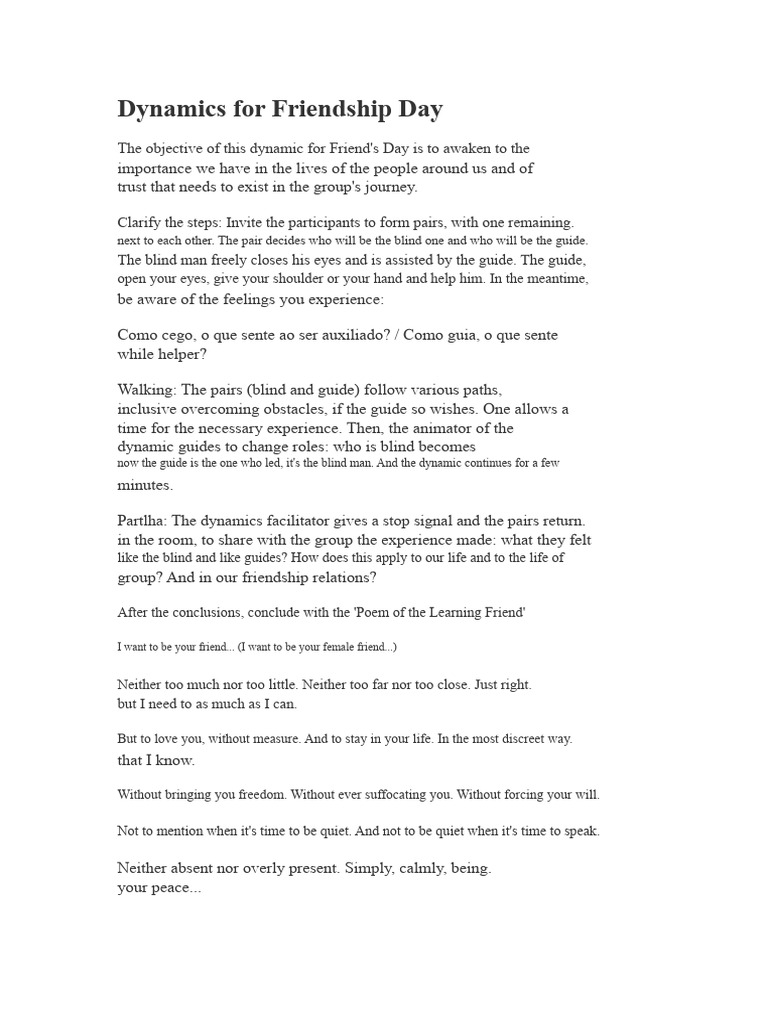 Dynamics for Friendship Day

The objective of this dynamic for Friend's Day is to awaken to the importance we have in the lives of the people around us and of trust that needs to exist in the group's journey.

Clarify the steps: Invite the participants to form pairs, with one remaining. next to each other. The pair decides who will be the blind one and who will be the guide. The blind man freely closes his eyes and is assisted by the guide. The guide, open your eyes, give your shoulder or your hand and help him. In the meantime, be aware of the feelings you experience:

Como cego, o que sente ao ser auxiliado? / Como guia, o que sente while helper?

Walking: The pairs (blind and guide) follow various paths, inclusive overcoming obstacles, if the guide so wishes. One allows a time for the necessary experience. Then, the animator of the dynamic guides to change roles: who is blind becomes now the guide is the one who led, it's the blind man. And the dynamic continues for a few minutes.

Partlha: The dynamics facilitator gives a stop signal and the pairs return. in the room, to share with the group the experience made: what they felt like the blind and like guides? How does this apply to our life and to the life of group? And in our friendship relations?

After the conclusions, conclude with the 'Poem of the Learning Friend'

I want to be your friend... (I want to be your female friend...)

Neither too much nor too little. Neither too far nor too close. Just right. but I need to as much as I can.

But to love you, without measure. And to stay in your life. In the most discreet way. that I know.

Without bringing you freedom. Without ever suffocating you. Without forcing your will.

Not to mention when it's time to be quiet. And not to be quiet when it's time to speak.

Neither absent nor overly present. Simply, calmly, being. your peace...